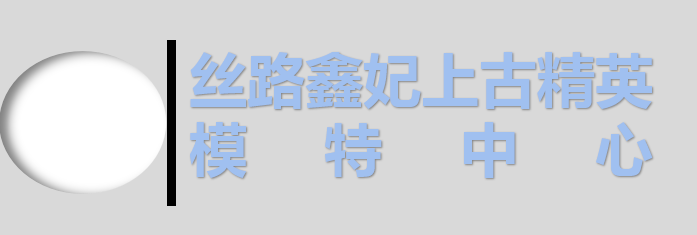 丝路鑫妃上古精英
模特中心